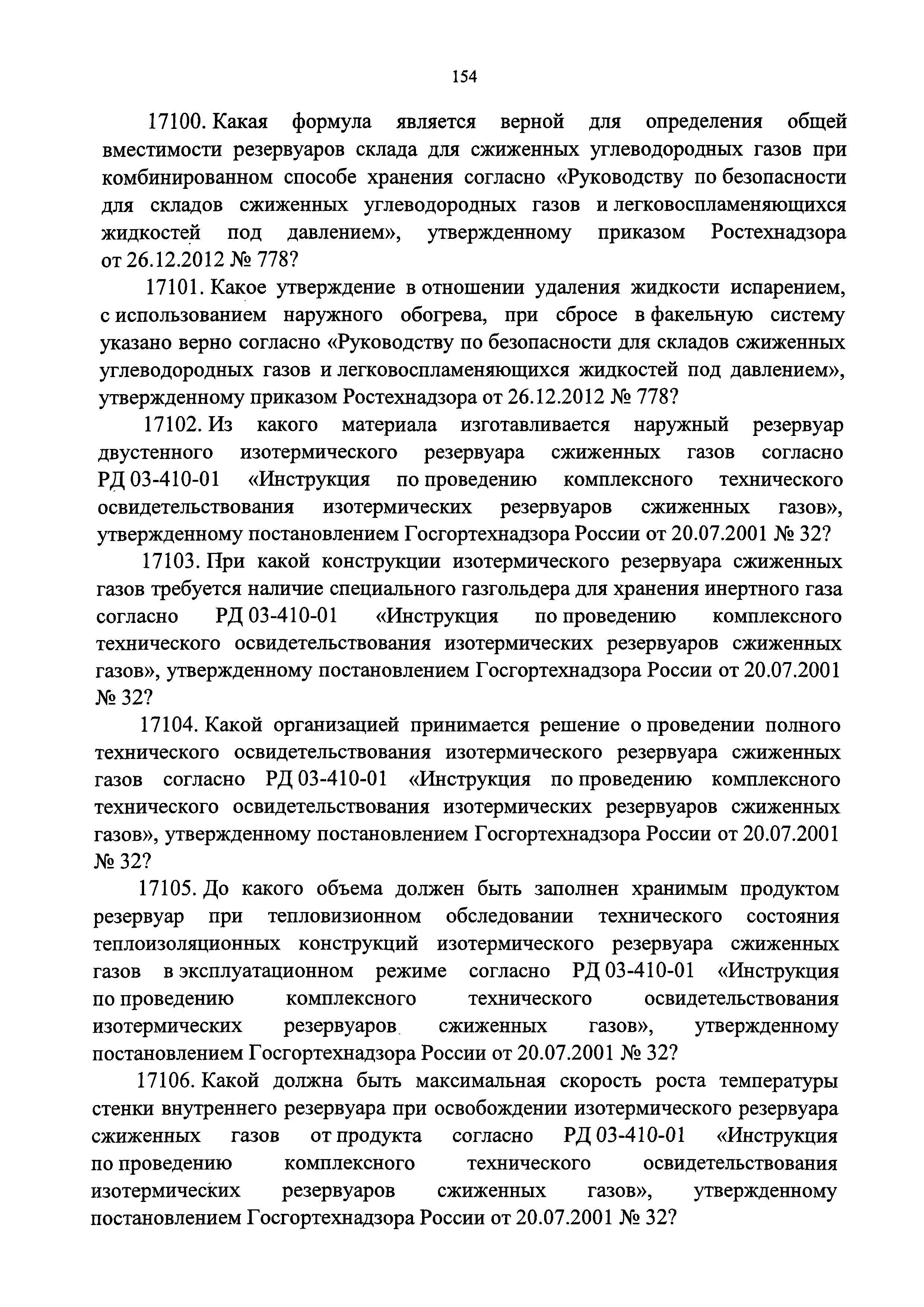 154

17100. Какая формула является верной для определения общей вместимости резервуаров склада для сжиженных углеводородных газов при комбинированном способе хранения согласно «Руководству по безопасности для складов сжиженных углеводородных газов и легковоспламеняющихся жидкостей под давлением», утвержденному приказом Ростехнадзора от 26.12.2012 № 778?

17101. Какое утверждение в отношении удаления жидкости испарением, с использованием наружного обогрева, при сбросе в факельную систему указано верно согласно «Руководству по безопасности для складов сжиженных углеводородных газов и легковоспламеняющихся жидкостей под давлением», утвержденному приказом Ростехнадзора от 26.12.2012 № 778?

17102. Из какого материала изготавливается наружный резервуар двустенного изотермического резервуара сжиженных газов согласно РД 03-410-01 «Инструкция по проведению комплексного технического освидетельствования изотермических резервуаров сжиженных газов», утвержденному постановлением Госгортехнадзора России от 20.07.2001 № 32?

17103. При какой конструкции изотермического резервуара сжиженных газов требуется наличие специального газгольдера для хранения инертного газа согласно РД 03-410-01 «Инструкция по проведению комплексного технического освидетельствования изотермических резервуаров сжиженных газов», утвержденному постановлением Госгортехнадзора России от 20.07.2001 № 32?

17104. Какой организацией принимается решение о проведении полного технического освидетельствования изотермического резервуара сжиженных газов согласно РД 03-410-01 «Инструкция по проведению комплексного технического освидетельствования изотермических резервуаров сжиженных газов», утвержденному постановлением Госгортехнадзора России от 20.07.2001 № 32?

17105. До какого объема должен быть заполнен хранимым продуктом резервуар при тепловизионном обследовании технического состояния теплоизоляционных конструкций изотермического резервуара сжиженных газов в эксплуатационном режиме согласно РД 03-410-01 «Инструкция по проведению комплексного технического освидетельствования изотермических резервуаров сжиженных газов», утвержденному постановлением Госгортехнадзора России от 20.07.2001 № 32?

17106. Какой должна быть максимальная скорость роста температуры стенки внутреннего резервуара при освобождении изотермического резервуара сжиженных газов от продукта согласно РД 03-410-01 «Инструкция по проведению комплексного технического освидетельствования изотермических резервуаров сжиженных газов», утвержденному постановлением Госгортехнадзора России от 20.07.2001 № 32?